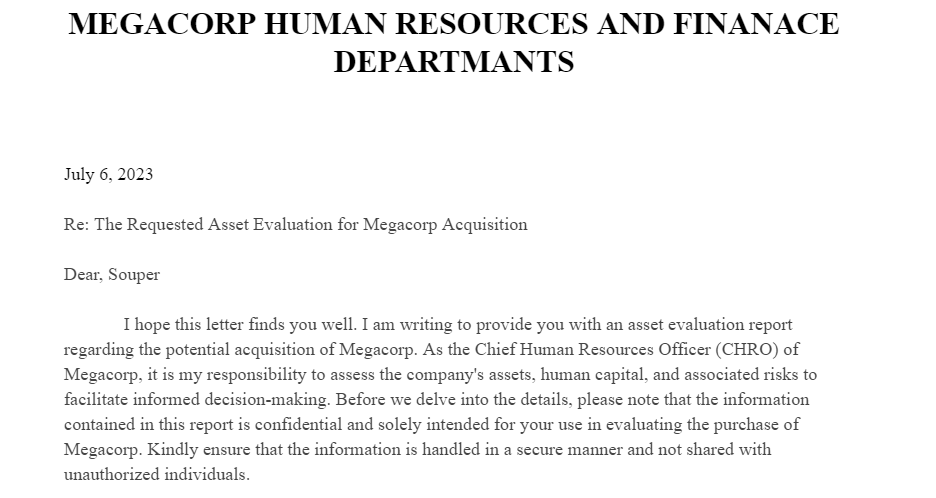 MEGACORP HUMAN RESOURCES AND FINANACE DEPARTMANTS

July 6, 2023

Re: The Requested Asset Evaluation for Megacorp Acquisition

Dear, Souper

I hope this letter finds you well. I am writing to provide you with an asset evaluation report regarding the potential acquisition of Megacorp. As the Chief Human Resources Officer (CHRO) of Megacorp, it is my responsibility to assess the company's assets, human capital, and associated risks to facilitate informed decision-making. Before we delve into the details, please note that the information contained in this report is confidential and solely intended for your use in evaluating the purchase of Megacorp. Kindly ensure that the information is handled in a secure manner and not shared with unauthorized individuals.